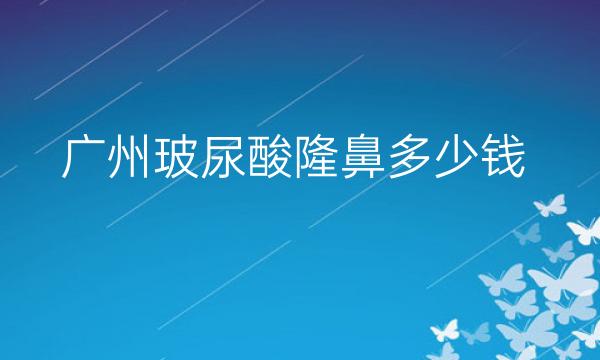 广州玻尿酸隆鼻多少钱